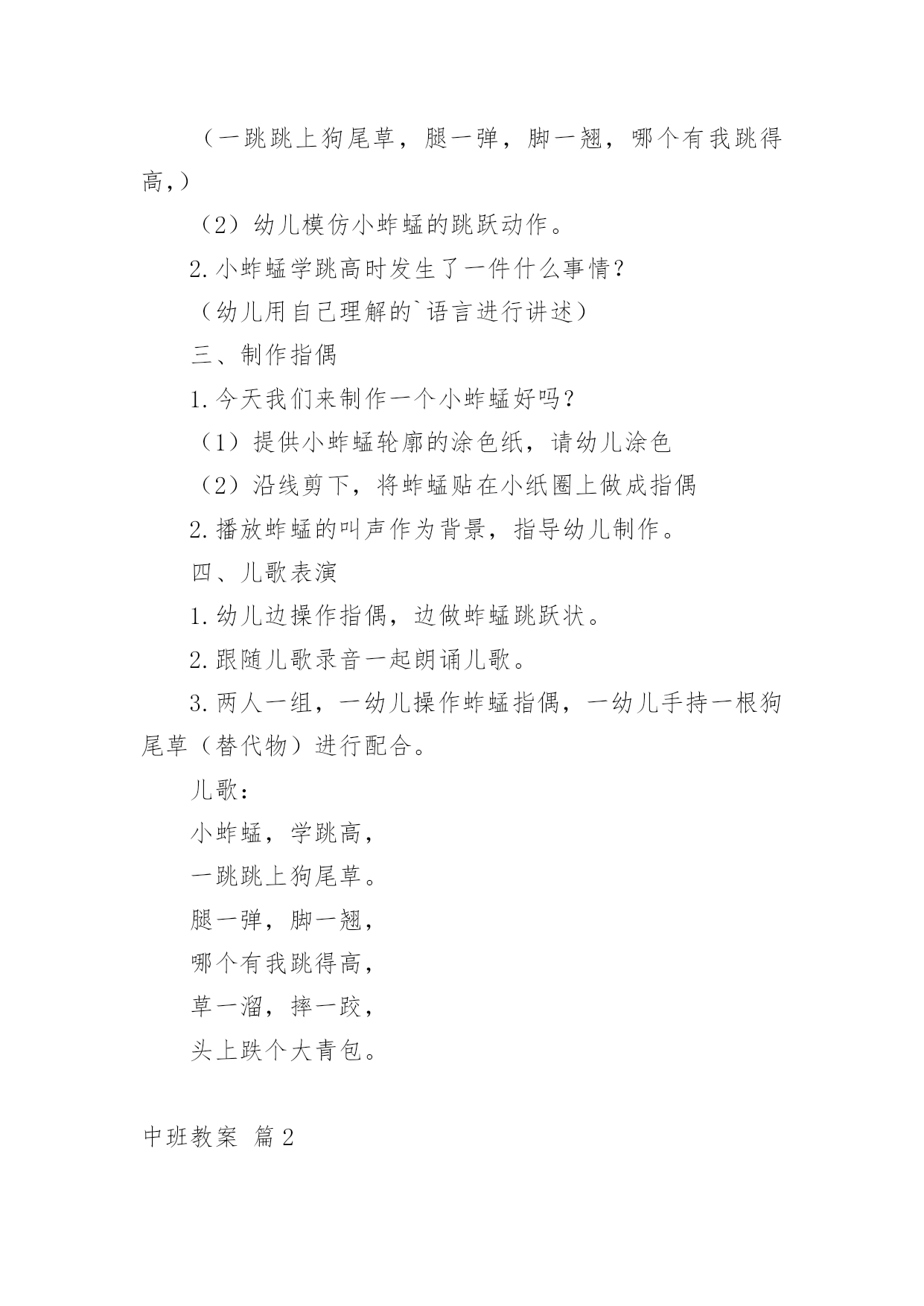 （一跳跳上狗尾草，腿一弹，脚一翘，哪个有我跳得高,）

（2）幼儿模仿小蚱蜢的跳跃动作。

2.小蚱蜢学跳高时发生了一件什么事情？

（幼儿用自己理解的`语言进行讲述）

三、制作指偶

1.今天我们来制作一个小蚱蜢好吗？

（1）提供小蚱蜢轮廓的涂色纸，请幼儿涂色

（2）沿线剪下，将蚱蜢贴在小纸圈上做成指偶

2.播放蚱蜢的叫声作为背景，指导幼儿制作。

四、儿歌表演

1.幼儿边操作指偶，边做蚱蜢跳跃状。

2.跟随儿歌录音一起朗诵儿歌。

3.两人一组，一幼儿操作蚱蜢指偶，一幼儿手持一根狗尾草（替代物）进行配合。

儿歌：

小蚱蜢，学跳高，

一跳跳上狗尾草。

腿一弹，脚一翘，

哪个有我跳得高，

草一溜，摔一跤，

头上跌个大青包。

中班教案 篇2